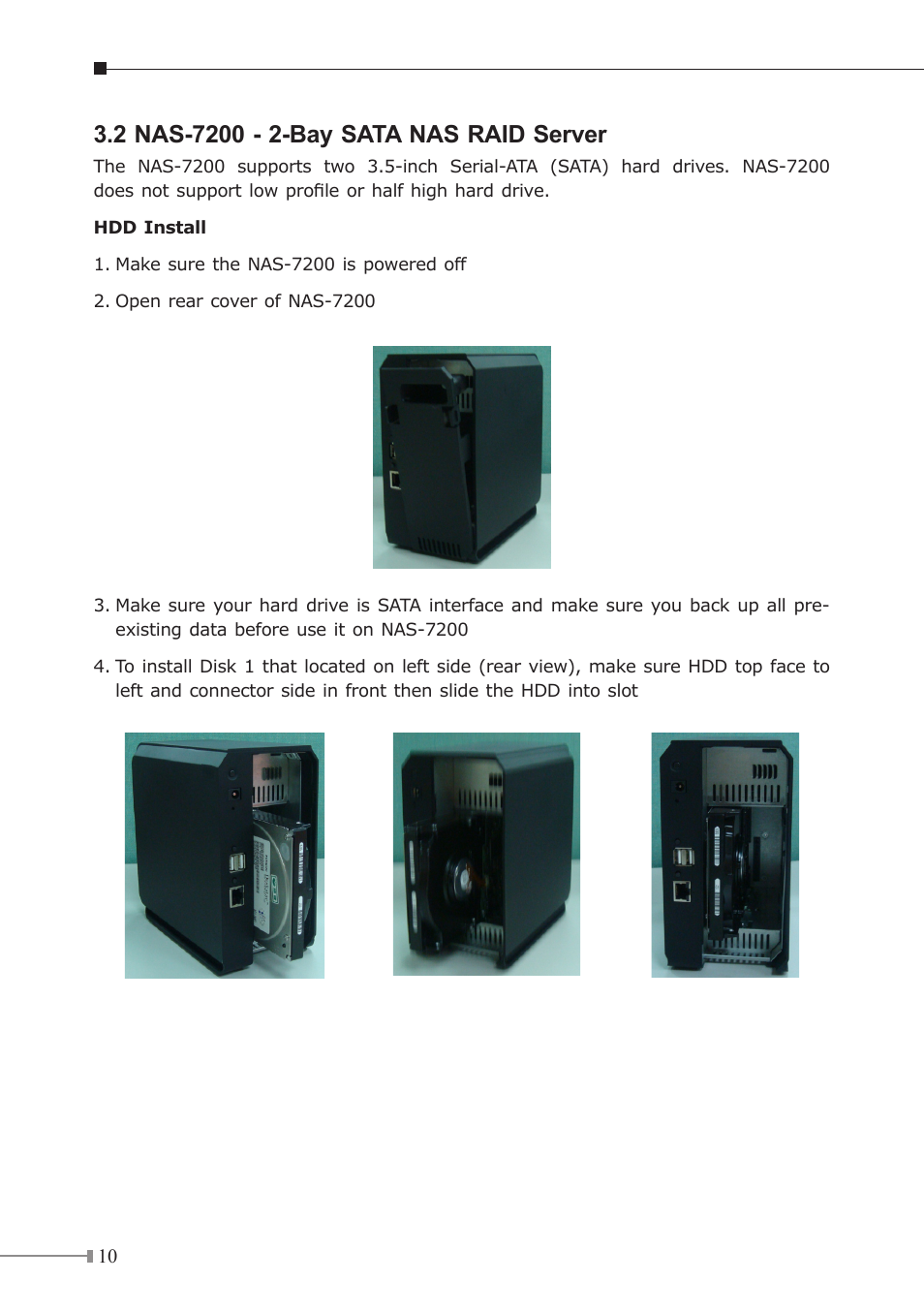 3.2 NAS-7200 - 2-Bay SATA NAS RAID Server

The NAS-7200 supports two 3.5-inch Serial-ATA (SATA) hard drives. NAS-7200 does not support low profile or half high hard drive.

HDD Install

1. Make sure the NAS-7200 is powered off

2. Open rear cover of NAS-7200

3. Make sure your hard drive is SATA interface and make sure you back up all pre-existing data before use it on NAS-7200

4. To install Disk 1 that located on left side (rear view), make sure HDD top face to left and connector side in front then slide the HDD into slot

10